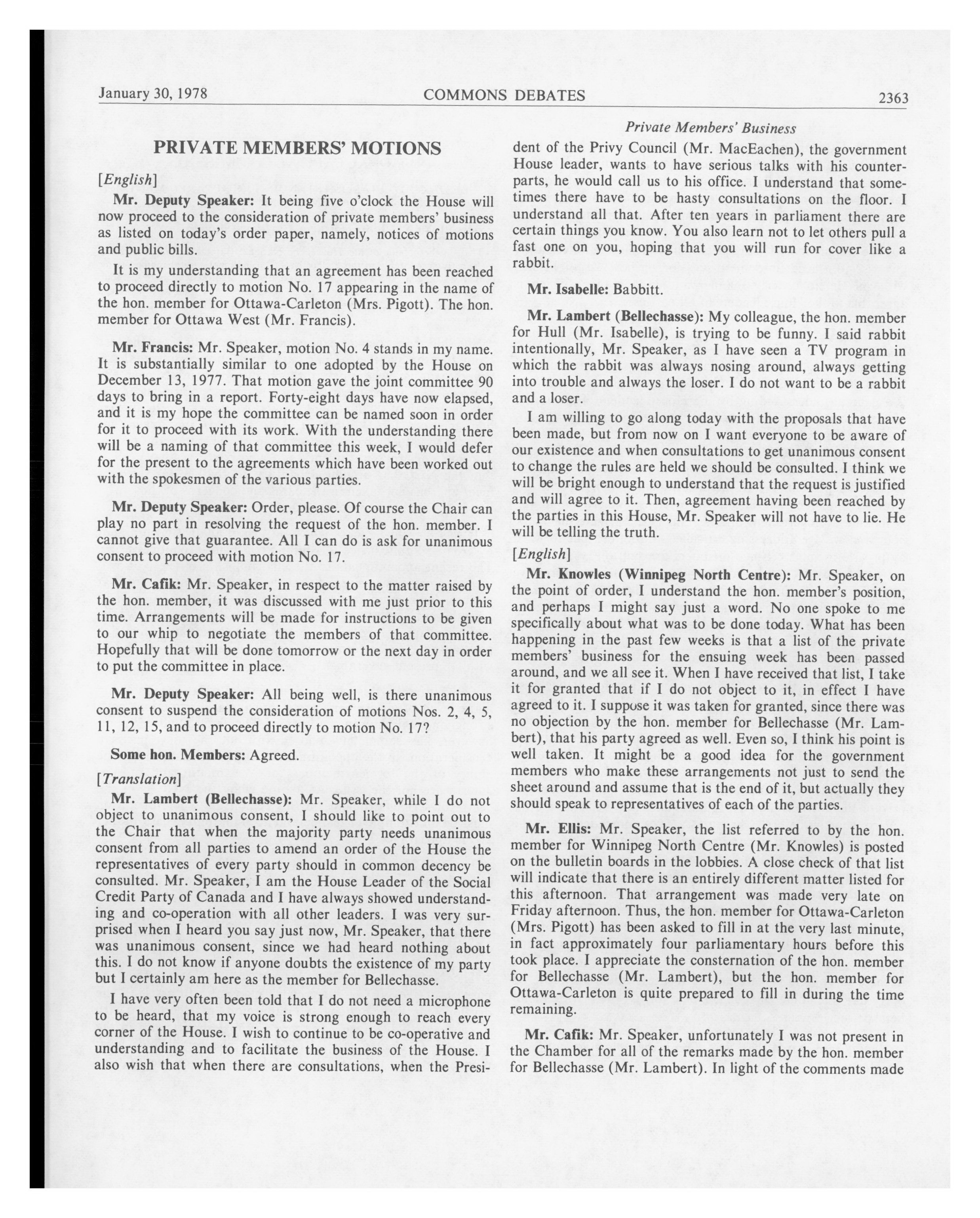 January 30, 1978 COMMONS DEBATES 2363

Private Members' Business

PRIVATE MEMBERS' MOTIONS

[English]

Mr. Deputy Speaker: It being five o'clock the House will now proceed to the consideration of private members' business as listed on today's order paper, namely, notices of motions and public bills.

It is my understanding that an agreement has been reached to proceed directly to motion No. 17 appearing in the name of the hon. member for Ottawa-Carleton (Mrs. Pigott). The hon. member for Ottawa West (Mr. Francis).

Mr. Francis: Mr. Speaker, motion No. 4 stands in my name. It is substantially similar to one adopted by the House on December 13, 1977. That motion gave the joint committee 90 days to bring in a report. Forty-eight days have now elapsed, and it is my hope the committee can be named soon in order for it to proceed with its work. With the understanding there will be a naming of that committee this week, I would defer for the present to the agreements which have been worked out with the spokesmen of the various parties.

Mr. Deputy Speaker: Order, please. Of course the Chair can play no part in resolving the request of the hon. member. I cannot give that guarantee. All I can do is ask for unanimous consent to proceed with motion No. 17.

Mr. Cafik: Mr. Speaker, in respect to the matter raised by the hon. member, it was discussed with me just prior to this time. Arrangements will be made for instructions to be given to our whip to negotiate the members of that committee. Hopefully that will be done tomorrow or the next day in order to put the committee in place.

Mr. Deputy Speaker: All being well, is there unanimous consent to suspend the consideration of motions Nos. 2, 4, 5, 11, 12, 15, and to proceed directly to motion No. 17?

Some hon. Members: Agreed.

[Translation]

Mr. Lambert (Bellechasse): Mr. Speaker, while I do not object to unanimous consent, I should like to point out to the Chair that when the majority party needs unanimous consent from all parties to amend an order of the House the representatives of every party should in common decency be consulted. Mr. Speaker, I am the House Leader of the Social Credit Party of Canada and I have always showed understanding and co-operation with all other leaders. I was very surprised when I heard you say just now, Mr. Speaker, that there was unanimous consent, since we had heard nothing about this. I do not know if anyone doubts the existence of my party but I certainly am here as the member for Bellechasse.

I have very often been told that I do not need a microphone to be heard, that my voice is strong enough to reach every corner of the House. I wish to continue to be co-operative and understanding and to facilitate the business of the House. I also wish that when there are consultations, when the President of the Privy Council (Mr. MacEachen), the government House leader, wants to have serious talks with his counterparts, he would call us to his office. I understand that sometimes there have to be hasty consultations on the floor. I understand all that. After ten years in parliament there are certain things you know. You also learn not to let others pull a fast one on you, hoping that you will run for cover like a rabbit.

Mr. Isabelle: Babbitt.

Mr. Lambert (Bellechasse): My colleague, the hon. member for Hull (Mr. Isabelle), is trying to be funny. I said rabbit intentionally, Mr. Speaker, as I have seen a TV program in which the rabbit was always nosing around, always getting into trouble and always the loser. I do not want to be a rabbit and a loser.

I am willing to go along today with the proposals that have been made, but from now on I want everyone to be aware of our existence and when consultations to get unanimous consent to change the rules are held we should be consulted. I think we will be bright enough to understand that the request is justified and will agree to it. Then, agreement having been reached by the parties in this House, Mr. Speaker will not have to lie. He will be telling the truth.

[English]

Mr. Knowles (Winnipeg North Centre): Mr. Speaker, on the point of order, I understand the hon. member's position, and perhaps I might say just a word. No one spoke to me specifically about what was to be done today. What has been happening in the past few weeks is that a list of the private members' business for the ensuing week has been passed around, and we all see it. When I have received that list, I take it for granted that if I do not object to it, in effect I have agreed to it. I suppose it was taken for granted, since there was no objection by the hon. member for Bellechasse (Mr. Lambert), that his party agreed as well. Even so, I think his point is well taken. It might be a good idea for the government members who make these arrangements not just to send the sheet around and assume that is the end of it, but actually they should speak to representatives of each of the parties.

Mr. Ellis: Mr. Speaker, the list referred to by the hon. member for Winnipeg North Centre (Mr. Knowles) is posted on the bulletin boards in the lobbies. A close check of that list will indicate that there is an entirely different matter listed for this afternoon. That arrangement was made very late on Friday afternoon. Thus, the hon. member for Ottawa-Carleton (Mrs. Pigott) has been asked to fill in at the very last minute, in fact approximately four parliamentary hours before this took place. I appreciate the consternation of the hon. member for Bellechasse (Mr. Lambert), but the hon. member for Ottawa-Carleton is quite prepared to fill in during the time remaining.

Mr. Cafik: Mr. Speaker, unfortunately I was not present in the Chamber for all of the remarks made by the hon. member for Bellechasse (Mr. Lambert). In light of the comments made